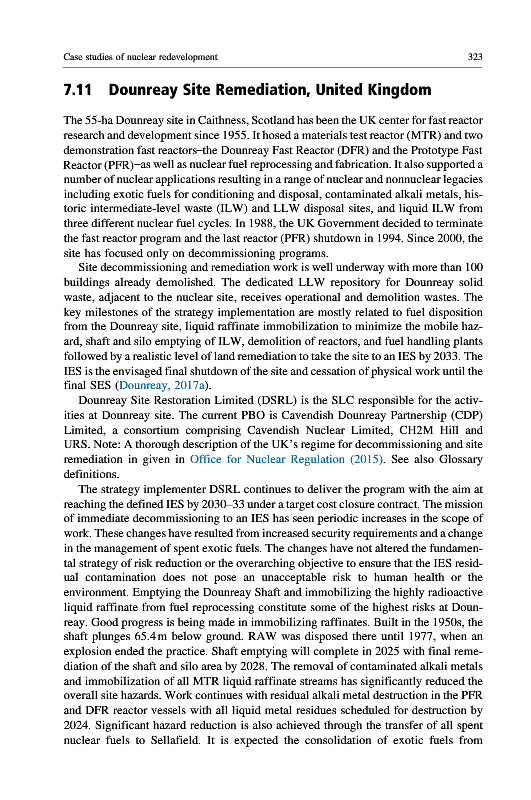 Case studies of nuclear redevelopment

323

7.11 Dounreay Site Remediation, United Kingdom

The 55-ha Dounreay site in Caithness, Scotland has been the UK center for fast reactor research and development since 1955. It hosed a materials test reactor (MTR) and two demonstration fast reactors–the Dounreay Fast Reactor (DFR) and the Prototype Fast Reactor (PFR)–as well as nuclear fuel reprocessing and fabrication. It also supported a number of nuclear applications resulting in a range of nuclear and nonnuclear legacies including exotic fuels for conditioning and disposal, contaminated alkali metals, historic intermediate-level waste (ILW) and LLW disposal sites, and liquid ILW from three different nuclear fuel cycles. In 1988, the UK Government decided to terminate the fast reactor program and the last reactor (PFR) shutdown in 1994. Since 2000, the site has focused only on decommissioning programs.

Site decommissioning and remediation work is well underway with more than 100 buildings already demolished. The dedicated LLW repository for Dounreay solid waste, adjacent to the nuclear site, receives operational and demolition wastes. The key milestones of the strategy implementation are mostly related to fuel disposition from the Dounreay site, liquid raffinate immobilization to minimize the mobile hazard, shaft and silo emptying of ILW, demolition of reactors, and fuel handling plants followed by a realistic level of land remediation to take the site to an IES by 2033. The IES is the envisaged final shutdown of the site and cessation of physical work until the final SES (Dounreay, 2017a).

Dounreay Site Restoration Limited (DSRL) is the SLC responsible for the activities at Dounreay site. The current PBO is Cavendish Dounreay Partnership (CDP) Limited, a consortium comprising Cavendish Nuclear Limited, CH2M Hill and URS. Note: A thorough description of the UK's regime for decommissioning and site remediation in given in Office for Nuclear Regulation (2015). See also Glossary definitions.

The strategy implementer DSRL continues to deliver the program with the aim at reaching the defined IES by 2030–33 under a target cost closure contract. The mission of immediate decommissioning to an IES has seen periodic increases in the scope of work. These changes have resulted from increased security requirements and a change in the management of spent exotic fuels. The changes have not altered the fundamental strategy of risk reduction or the overarching objective to ensure that the IES residual contamination does not pose an unacceptable risk to human health or the environment. Emptying the Dounreay Shaft and immobilizing the highly radioactive liquid raffinate from fuel reprocessing constitute some of the highest risks at Dounreay. Good progress is being made in immobilizing raffinates. Built in the 1950s, the shaft plunges 65.4 m below ground. RAW was disposed there until 1977, when an explosion ended the practice. Shaft emptying will complete in 2025 with final remediation of the shaft and silo area by 2028. The removal of contaminated alkali metals and immobilization of all MTR liquid raffinate streams has significantly reduced the overall site hazards. Work continues with residual alkali metal destruction in the PFR and DFR reactor vessels with all liquid metal residues scheduled for destruction by 2024. Significant hazard reduction is also achieved through the transfer of all spent nuclear fuels to Sellafield. It is expected the consolidation of exotic fuels from